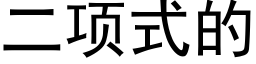 二项式的